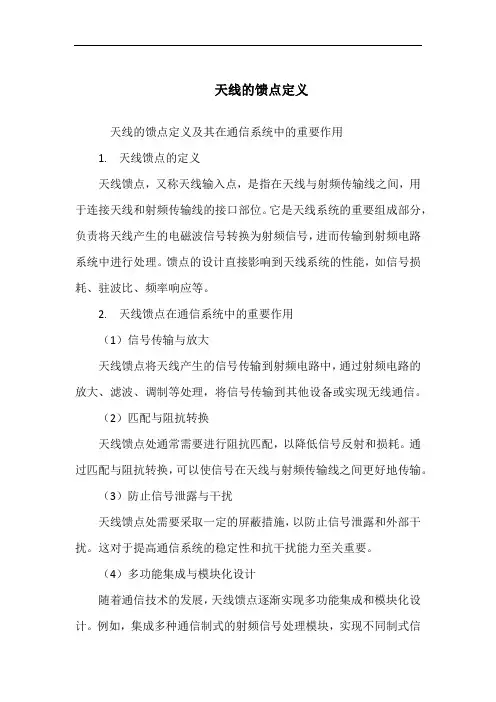 天线的馈点定义

天线的馈点定义及其在通信系统中的重要作用

1. 天线馈点的定义

天线馈点，又称天线输入点，是指在天线与射频传输线之间，用于连接天线和射频传输线的接口部位。它是天线系统的重要组成部分，负责将天线产生的电磁波信号转换为射频信号，进而传输到射频电路系统中进行处理。馈点的设计直接影响到天线系统的性能，如信号损耗、驻波比、频率响应等。

2. 天线馈点在通信系统中的重要作用

（1）信号传输与放大

天线馈点将天线产生的信号传输到射频电路中，通过射频电路的放大、滤波、调制等处理，将信号传输到其他设备或实现无线通信。

（2）匹配与阻抗转换

天线馈点处通常需要进行阻抗匹配，以降低信号反射和损耗。通过匹配与阻抗转换，可以使信号在天线与射频传输线之间更好地传输。

（3）防止信号泄露与干扰

天线馈点处需要采取一定的屏蔽措施，以防止信号泄露和外部干扰。这对于提高通信系统的稳定性和抗干扰能力至关重要。

（4）多功能集成与模块化设计

随着通信技术的发展，天线馈点逐渐实现多功能集成和模块化设计。例如，集成多种通信制式的射频信号处理模块，实现不同制式信